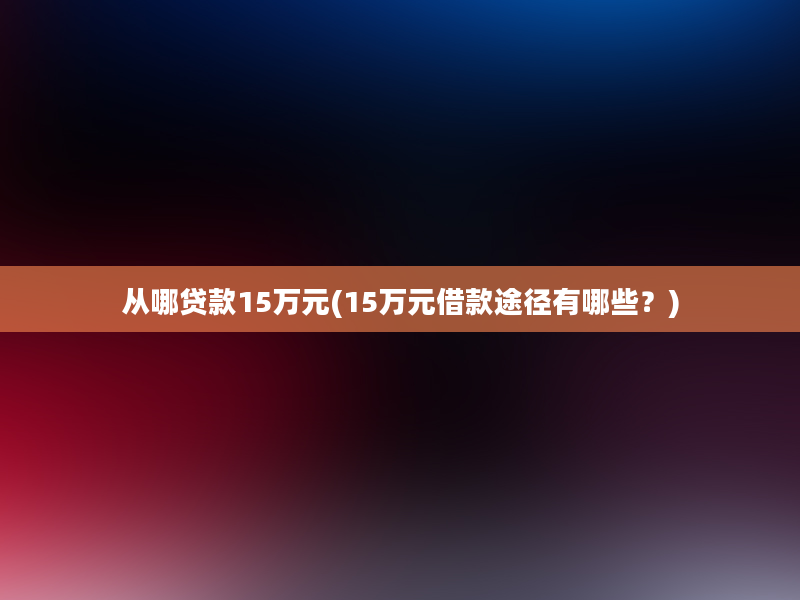 从哪贷款15万元(15万元借款途径有哪些？)